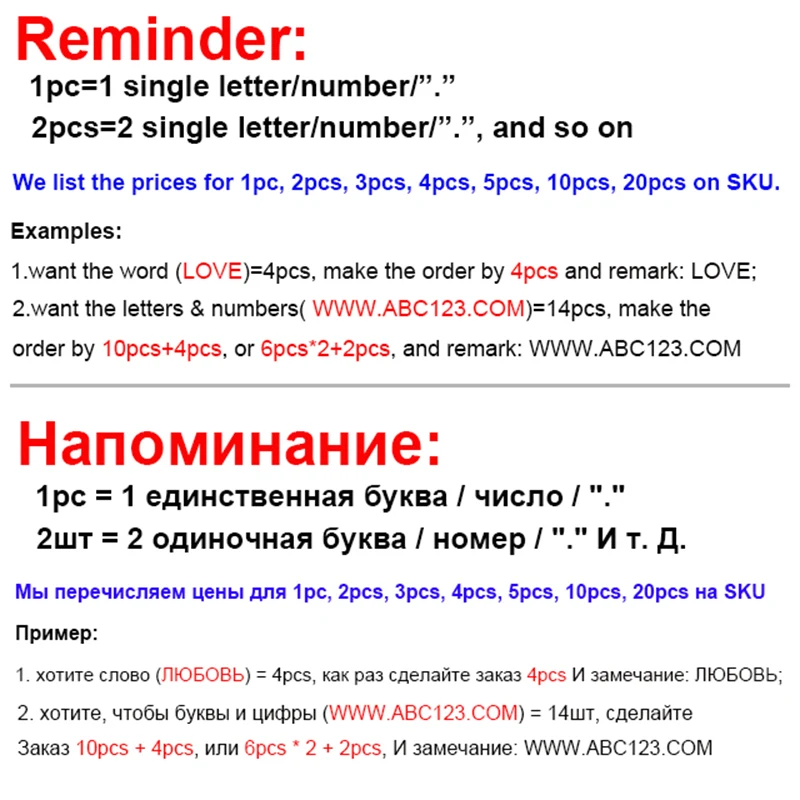 Reminder:

1pc=1 single letter/number/”.”

2pcs=2 single letter/number/”.”, and so on

We list the prices for 1pc, 2pcs, 3pcs, 4pcs, 5pcs, 10pcs, 20pcs on SKU.

Examples:

1.want the word (LOVE)=4pcs, make the order by 4pcs and remark: LOVE;

2.want the letters & numbers( WWW.ABC123.COM)=14pcs, make the order by 10pcs+4pcs, or 6pcs*2+2pcs, and remark: WWW.ABC123.COM

Напоминание:

1pc = 1 единственная буква / число / "."

2шт = 2 одиночная буква / номер / "." И т. Д.

Мы перечисляем цены для 1pc, 2pcs, 3pcs, 4pcs, 5pcs, 10pcs, 20pcs на SKU

Пример:

1. хотите слово (ЛЮБОВЬ) = 4pcs, как раз сделайте заказ 4pcs И замечание: ЛЮБОВЬ;

2. хотите, чтобы буквы и цифры (WWW.ABC123.COM) = 14шт, сделайте Заказ 10pcs + 4pcs, или 6pcs * 2 + 2pcs, И замечание: WWW.ABC123.COM